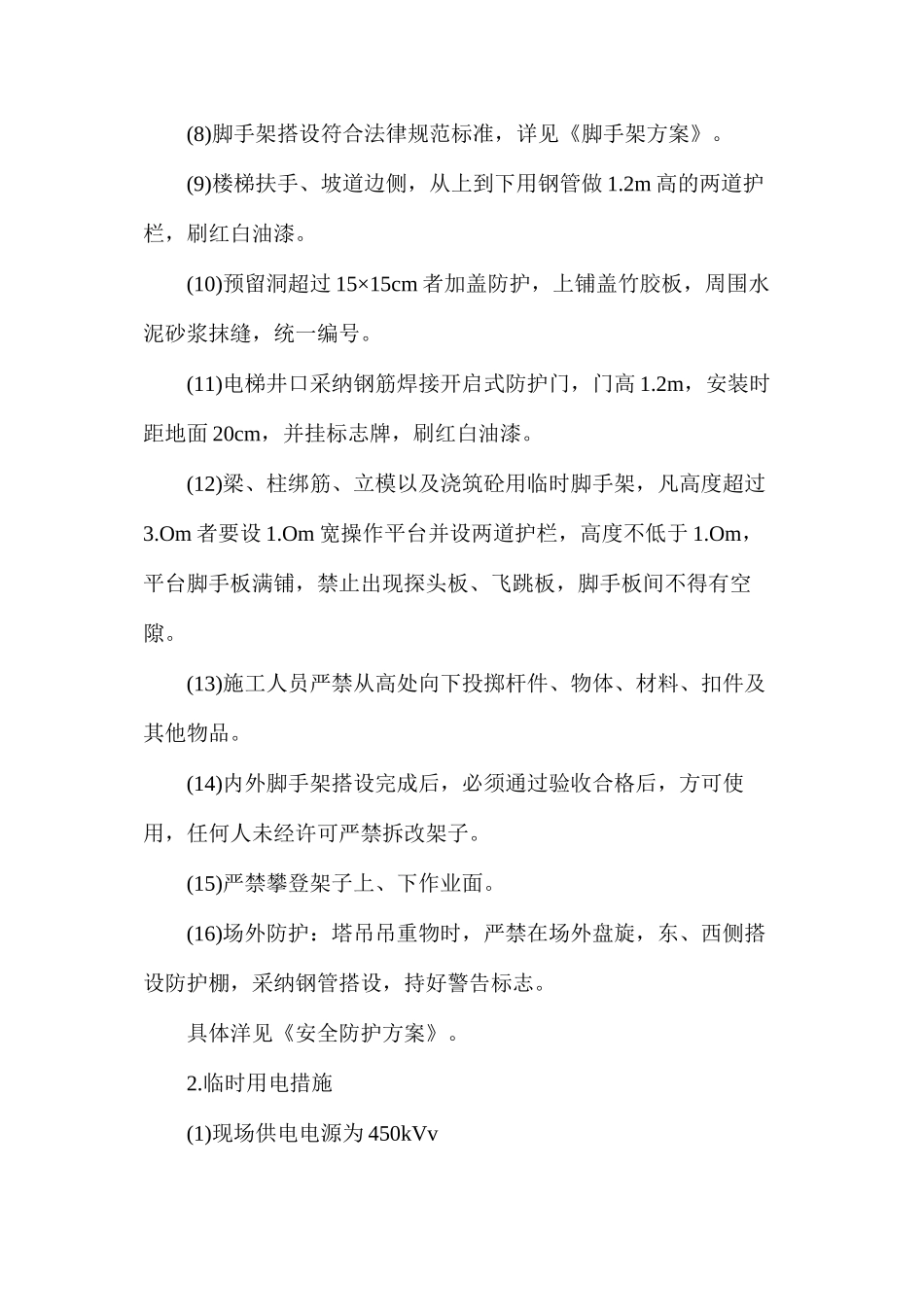 (8)脚手架搭设符合法律规范标准，详见《脚手架方案》。

(9)楼梯扶手、坡道边侧，从上到下用钢管做 1.2m 高的两道护栏，刷红白油漆。

(10)预留洞超过 15×15cm 者加盖防护，上铺盖竹胶板，周围水泥砂浆抹缝，统一编号。

(11)电梯井口采纳钢筋焊接开启式防护门，门高 1.2m，安装时距地面 20cm，并挂标志牌，刷红白油漆。

(12)梁、柱绑筋、立模以及浇筑砼用临时脚手架，凡高度超过 3.Om 者要设 1.Om 宽操作平台并设两道护栏，高度不低于 1.Om，平台脚手板满铺，禁止出现探头板、飞跳板，脚手板间不得有空隙。

(13)施工人员严禁从高处向下投掷杆件、物体、材料、扣件及其他物品。

(14)内外脚手架搭设完成后，必须通过验收合格后，方可使用，任何人未经许可严禁拆改架子。

(15)严禁攀登架子上、下作业面。

(16)场外防护：塔吊吊重物时，严禁在场外盘旋，东、西侧搭设防护棚，采纳钢管搭设，持好警告标志。

具体洋见《安全防护方案》。

2.临时用电措施

(1)现场供电电源为 450kVv